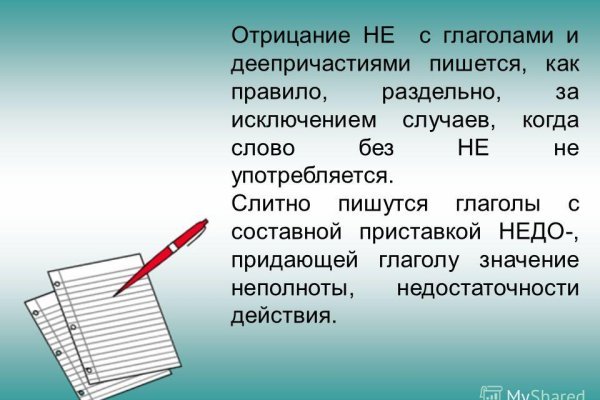 Отрицание НЕ с глаголами и деепричастиями пишется, как правило, раздельно, за исключением случаев, когда слово без НЕ не употребляется.
Слитно пишутся глаголы с составной приставкой НЕДО-, придающей глаголу значение неполноты, недостаточности действия.

MyShared